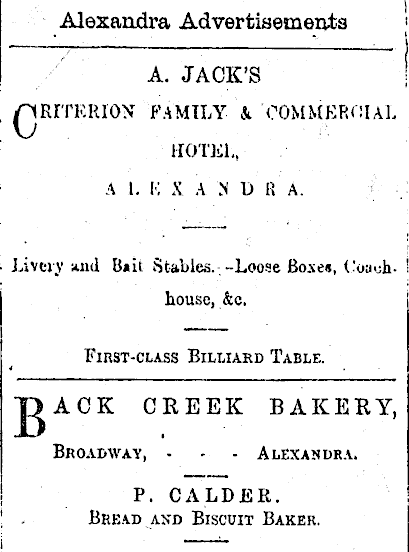 Alexandra Advertisements

A. JACK'S

CRITERION FAMILY & COMMERCIAL HOTEL,

ALEXANDRA.

Livery and Bait Stables. -Loose Boxes, Coach-house, &c.

FIRST-CLASS BILLIARD TABLE.

BACK CREEK BAKERY,

BROADWAY, - - - ALEXANDRA.

P. CALDER.
BREAD AND BISCUIT BAKER.